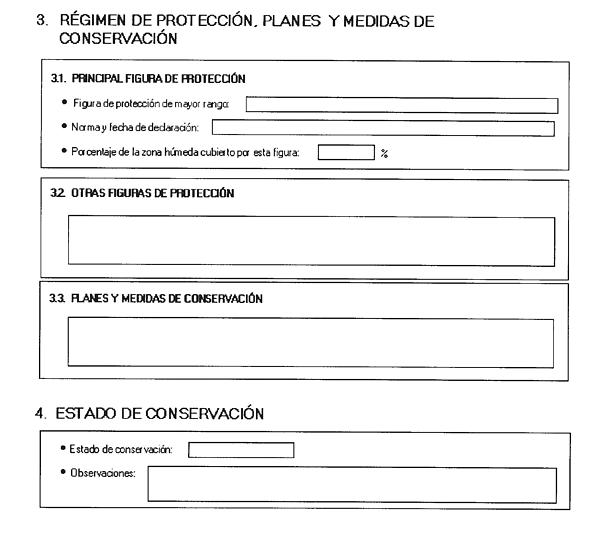 3. RÉGIMEN DE PROTECCIÓN, PLANES Y MEDIDAS DE CONSERVACIÓN

3.1. PRINCIPAL FIGURA DE PROTECCIÓN

• Figura de protección de mayor rango:

• Norma y fecha de declaración:

• Porcentaje de la zona húmeda cubierto por esta figura: %

3.2. OTRAS FIGURAS DE PROTECCIÓN

3.3. PLANES Y MEDIDAS DE CONSERVACIÓN

4. ESTADO DE CONSERVACIÓN

• Estado de conservación:

• Observaciones: